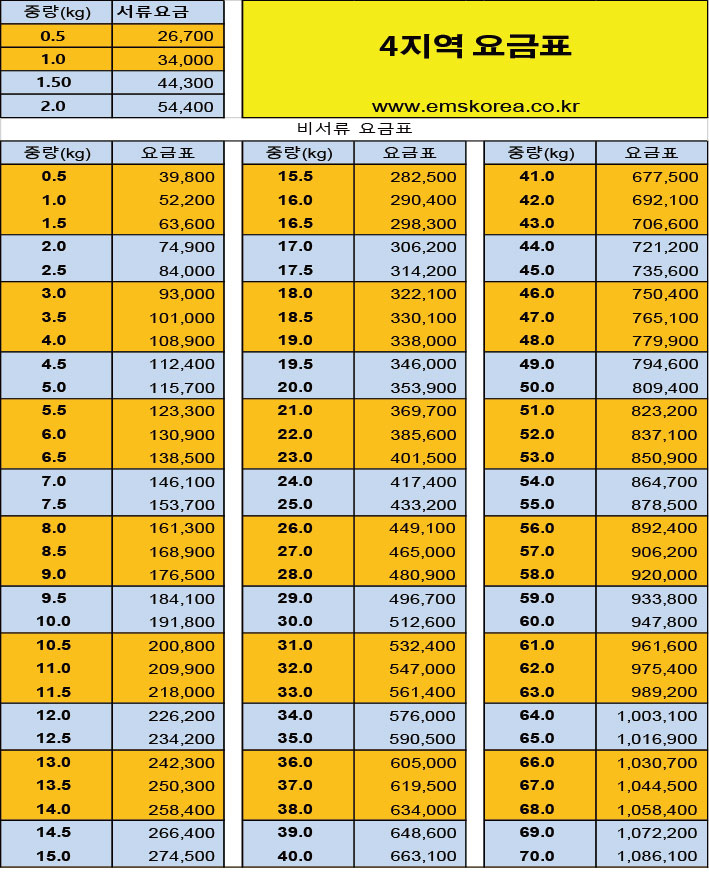 | 중량(kg) | 서류요금 |
|---|---|
| 0.5 | 26,700 |
| 1.0 | 34,000 |
| 1.50 | 44,300 |
| 2.0 | 54,400 |

4지역 요금표

www.emskorea.co.kr

비서류 요금표

| 중량(kg) | 요금표 |
|---|---|
| 0.5 | 39,800 |
| 1.0 | 52,200 |
| 1.5 | 63,600 |
| 2.0 | 74,900 |
| 2.5 | 84,000 |
| 3.0 | 93,000 |
| 3.5 | 101,000 |
| 4.0 | 108,900 |
| 4.5 | 112,400 |
| 5.0 | 115,700 |
| 5.5 | 123,300 |
| 6.0 | 130,900 |
| 6.5 | 138,500 |
| 7.0 | 146,100 |
| 7.5 | 153,700 |
| 8.0 | 161,300 |
| 8.5 | 168,900 |
| 9.0 | 176,500 |
| 9.5 | 184,100 |
| 10.0 | 191,800 |
| 10.5 | 200,800 |
| 11.0 | 209,900 |
| 11.5 | 218,000 |
| 12.0 | 226,200 |
| 12.5 | 234,200 |
| 13.0 | 242,300 |
| 13.5 | 250,300 |
| 14.0 | 258,400 |
| 14.5 | 266,400 |
| 15.0 | 274,500 |

| 중량(kg) | 요금표 |
|---|---|
| 15.5 | 282,500 |
| 16.0 | 290,400 |
| 16.5 | 298,300 |
| 17.0 | 306,200 |
| 17.5 | 314,200 |
| 18.0 | 322,100 |
| 18.5 | 330,100 |
| 19.0 | 338,000 |
| 19.5 | 346,000 |
| 20.0 | 353,900 |
| 21.0 | 369,700 |
| 22.0 | 385,600 |
| 23.0 | 401,500 |
| 24.0 | 417,400 |
| 25.0 | 433,200 |
| 26.0 | 449,100 |
| 27.0 | 465,000 |
| 28.0 | 480,900 |
| 29.0 | 496,700 |
| 30.0 | 512,600 |
| 31.0 | 532,400 |
| 32.0 | 547,000 |
| 33.0 | 561,400 |
| 34.0 | 576,000 |
| 35.0 | 590,500 |
| 36.0 | 605,000 |
| 37.0 | 619,500 |
| 38.0 | 634,000 |
| 39.0 | 648,600 |
| 40.0 | 663,100 |

| 중량(kg) | 요금표 |
|---|---|
| 41.0 | 677,500 |
| 42.0 | 692,100 |
| 43.0 | 706,600 |
| 44.0 | 721,200 |
| 45.0 | 735,600 |
| 46.0 | 750,400 |
| 47.0 | 765,100 |
| 48.0 | 779,900 |
| 49.0 | 794,600 |
| 50.0 | 809,400 |
| 51.0 | 823,200 |
| 52.0 | 837,100 |
| 53.0 | 850,900 |
| 54.0 | 864,700 |
| 55.0 | 878,500 |
| 56.0 | 892,400 |
| 57.0 | 906,200 |
| 58.0 | 920,000 |
| 59.0 | 933,800 |
| 60.0 | 947,800 |
| 61.0 | 961,600 |
| 62.0 | 975,400 |
| 63.0 | 989,200 |
| 64.0 | 1,003,100 |
| 65.0 | 1,016,900 |
| 66.0 | 1,030,700 |
| 67.0 | 1,044,500 |
| 68.0 | 1,058,400 |
| 69.0 | 1,072,200 |
| 70.0 | 1,086,100 |